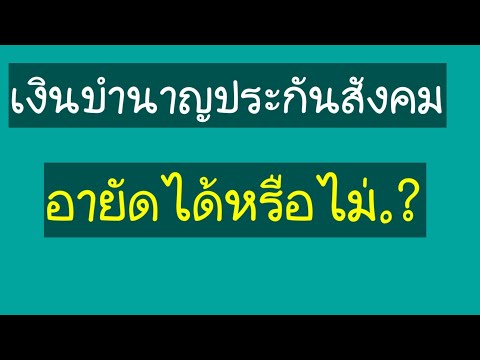 เงินบำนาญประกันสังคม

อายัดได้หรือไม่.?